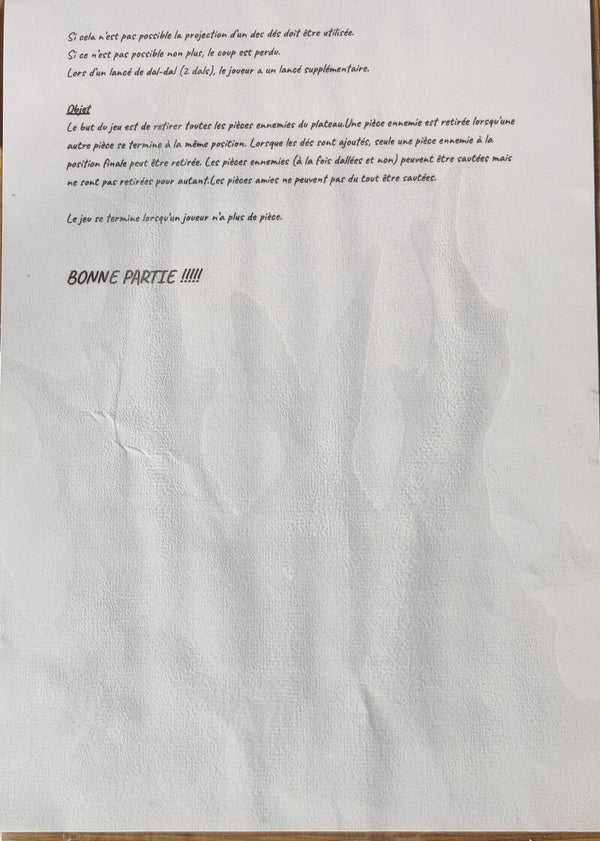 Si cela n'est pas possible la projection d'un des dés doit être utilisée.
Si ce n'est pas possible non plus, le coup est perdu.
Lors d'un lancé de dal-dal (2 dals), le joueur a un lancé supplémentaire.

Objet

Le but du jeu est de retirer toutes les pièces ennemies du plateau.Une pièce ennemie est retirée lorsqu'une autre pièce se termine à la même position. Lorsque les dés sont ajoutés, seule une pièce ennemie à la position finale peut être retirée. Les pièces ennemies (à la fois dallées et non) peuvent être sautées mais ne sont pas retirées pour autant.Les pièces amies ne peuvent pas du tout être sautées.

Le jeu se termine lorsqu'un joueur n'a plus de pièce.

BONNE PARTIE !!!!!